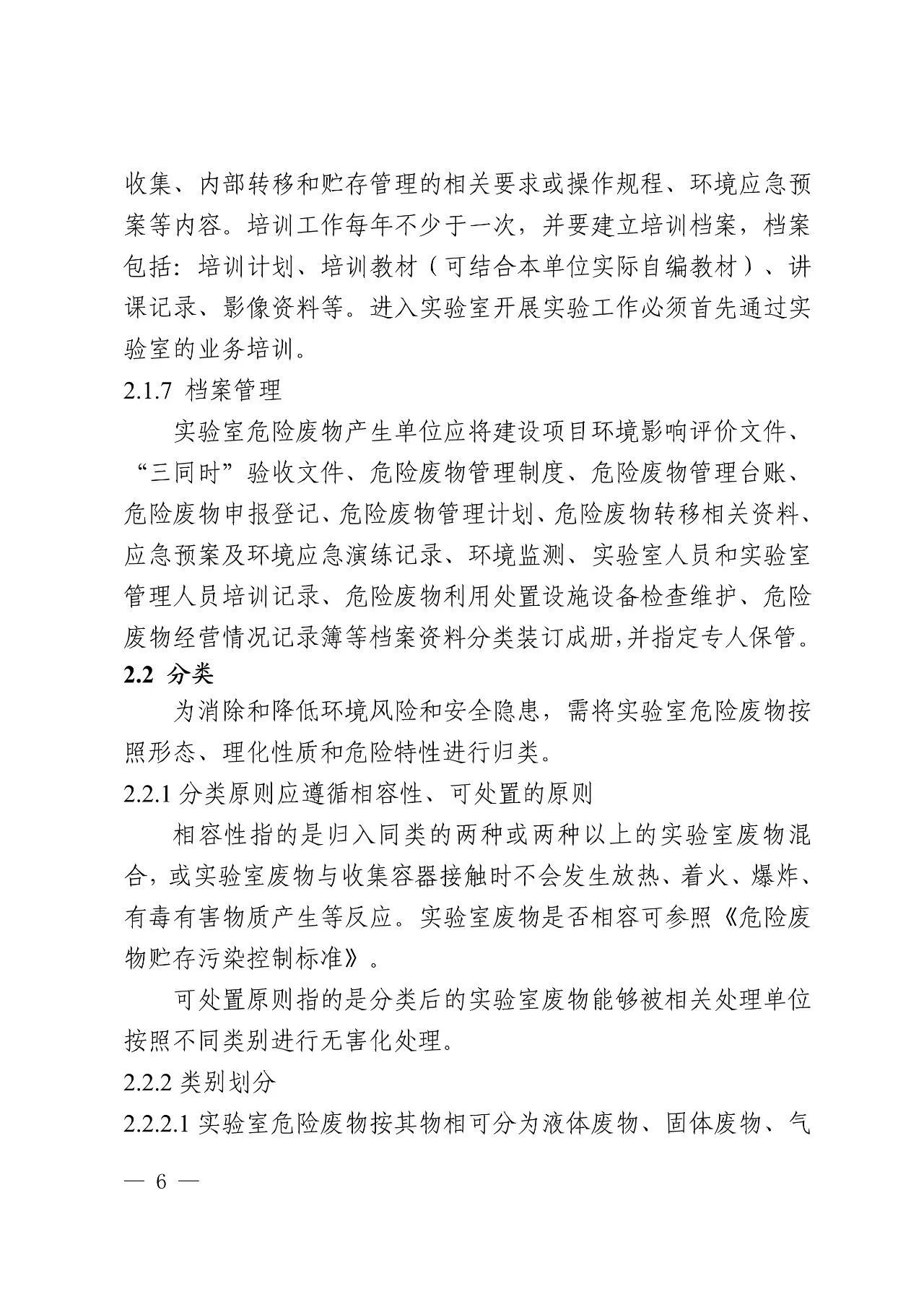 收集、内部转移和贮存管理的相关要求或操作规程、环境应急预案等内容。培训工作每年不少于一次，并要建立培训档案，档案包括：培训计划、培训教材（可结合本单位实际自编教材）、讲课记录、影像资料等。进入实验室开展实验工作必须首先通过实验室的业务培训。

2.1.7 档案管理

实验室危险废物产生单位应将建设项目环境影响评价文件、“三同时”验收文件、危险废物管理制度、危险废物管理台账、危险废物申报登记、危险废物管理计划、危险废物转移相关资料、应急预案及环境应急演练记录、环境监测、实验室人员和实验室管理人员培训记录、危险废物利用处置设施设备检查维护、危险废物经营情况记录簿等档案资料分类装订成册,并指定专人保管。

2.2 分类

为消除和降低环境风险和安全隐患，需将实验室危险废物按照形态、理化性质和危险特性进行归类。

2.2.1 分类原则应遵循相容性、可处置的原则

相容性指的是归入同类的两种或两种以上的实验室废物混合，或实验室废物与收集容器接触时不会发生放热、着火、爆炸、有毒有害物质产生等反应。实验室废物是否相容可参照《危险废物贮存污染控制标准》。

可处置原则指的是分类后的实验室废物能够被相关处理单位按照不同类别进行无害化处理。

2.2.2 类别划分

2.2.2.1 实验室危险废物按其物相可分为液体废物、固体废物、气

— 6 —